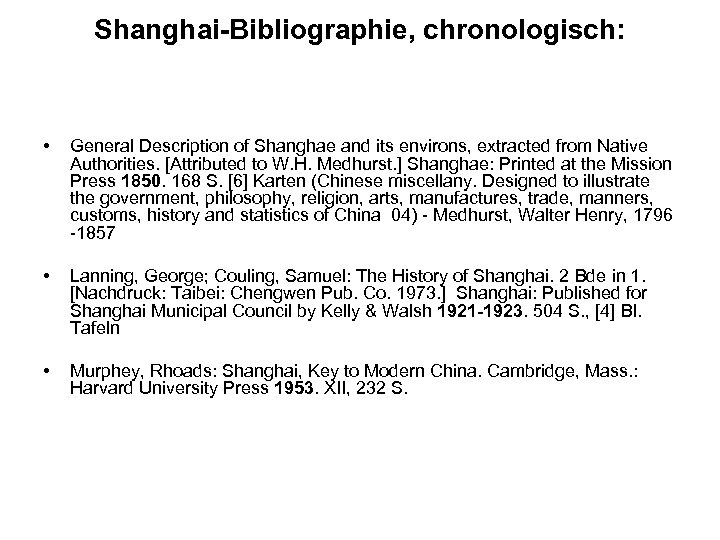 Shanghai-Bibliographie, chronologisch:

• General Description of Shanghae and its environs, extracted from Native Authorities. [Attributed to W.H. Medhurst.] Shanghae: Printed at the Mission Press 1850. 168 S. [6] Karten (Chinese miscellany. Designed to illustrate the government, philosophy, religion, arts, manufactures, trade, manners, customs, history and statistics of China 04) - Medhurst, Walter Henry, 1796 -1857

• Lanning, George; Couling, Samuel: The History of Shanghai. 2 Bde in 1. [Nachdruck: Taibei: Chengwen Pub. Co. 1973.] Shanghai: Published for Shanghai Municipal Council by Kelly & Walsh 1921-1923. 504 S., [4] Bl. Tafeln

• Murphey, Rhoads: Shanghai, Key to Modern China. Cambridge, Mass.: Harvard University Press 1953. XII, 232 S.